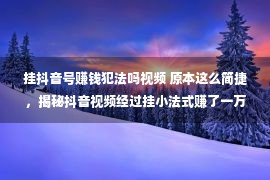 挂抖音号赚钱犯法吗视频 原本这么简捷，揭秘抖音视频经过挂小法式赚了一万